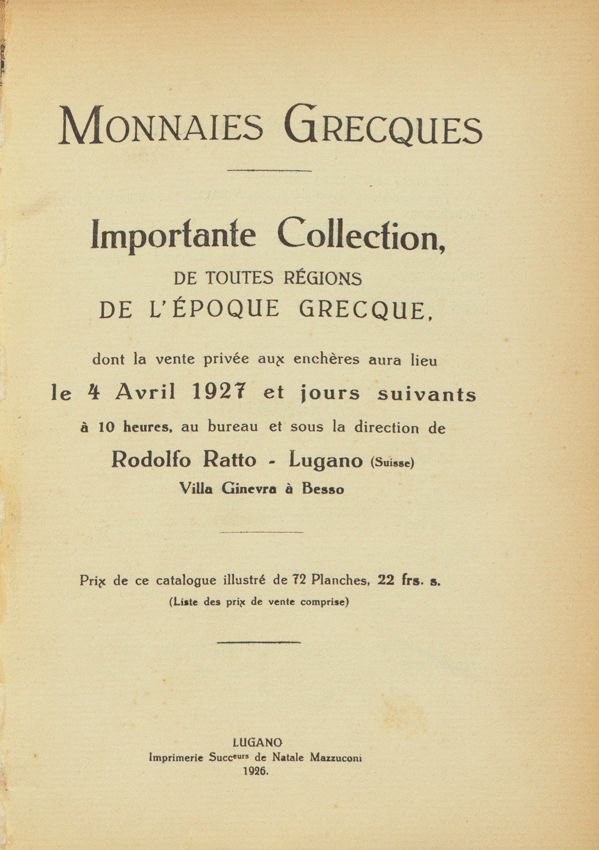 MONNAIES GRECQUES

Importante Collection,
DE TOUTES RÉGIONS
DE L'ÉPOQUE GRECQUE,

dont la vente privée aux enchères aura lieu
le 4 Avril 1927 et jours suivants
à 10 heures, au bureau et sous la direction de
Rodolfo Ratto - Lugano (Suisse)
Villa Ginevra à Besso

Prix de ce catalogue illustré de 72 Planches, 22 frs. s.
(Liste des prix de vente comprise)

LUGANO
Imprimerie Succeurs de Natale Mazzuconi
1926.